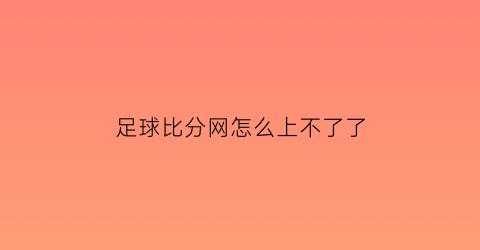 足球比分网怎么上不了了